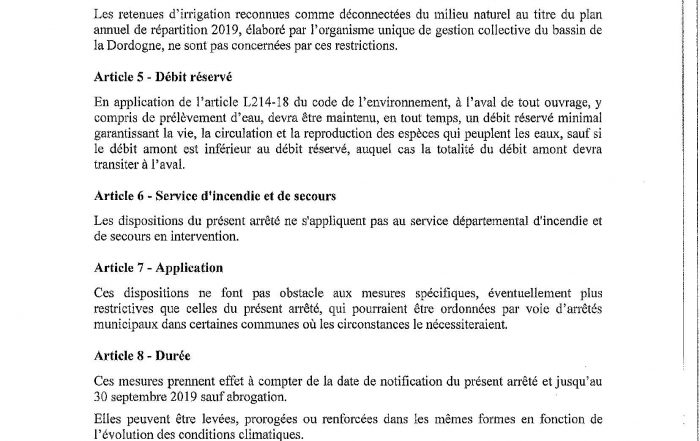 Les retenues d'irrigation reconnues comme déconnectées du milieu naturel au titre du plan annuel de répartition 2019, élaboré par l'organisme unique de gestion collective du bassin de la Dordogne, ne sont pas concernées par ces restrictions.

Article 5 - Débit réservé

En application de l'article L214-18 du code de l'environnement, à l'aval de tout ouvrage, y compris de prélèvement d'eau, devra être maintenu, en tout temps, un débit réservé minimal garantissant la vie, la circulation et la reproduction des espèces qui peuplent les eaux, sauf si le débit amont est inférieur au débit réservé, auquel cas la totalité du débit amont devra transiter à l'aval.

Article 6 - Service d'incendie et de secours

Les dispositions du présent arrêté ne s'appliquent pas au service départemental d'incendie et de secours en intervention.

Article 7 - Application

Ces dispositions ne font pas obstacle aux mesures spécifiques, éventuellement plus restrictives que celles du présent arrêté, qui pourraient être ordonnées par voie d'arrêtés municipaux dans certaines communes où les circonstances le nécessiteraient.

Article 8 - Durée

Ces mesures prennent effet à compter de la date de notification du présent arrêté et jusqu'au 30 septembre 2019 sauf abrogation.

Elles peuvent être levées, prorogées ou renforcées dans les mêmes formes en fonction de l'évolution des conditions climatiques.